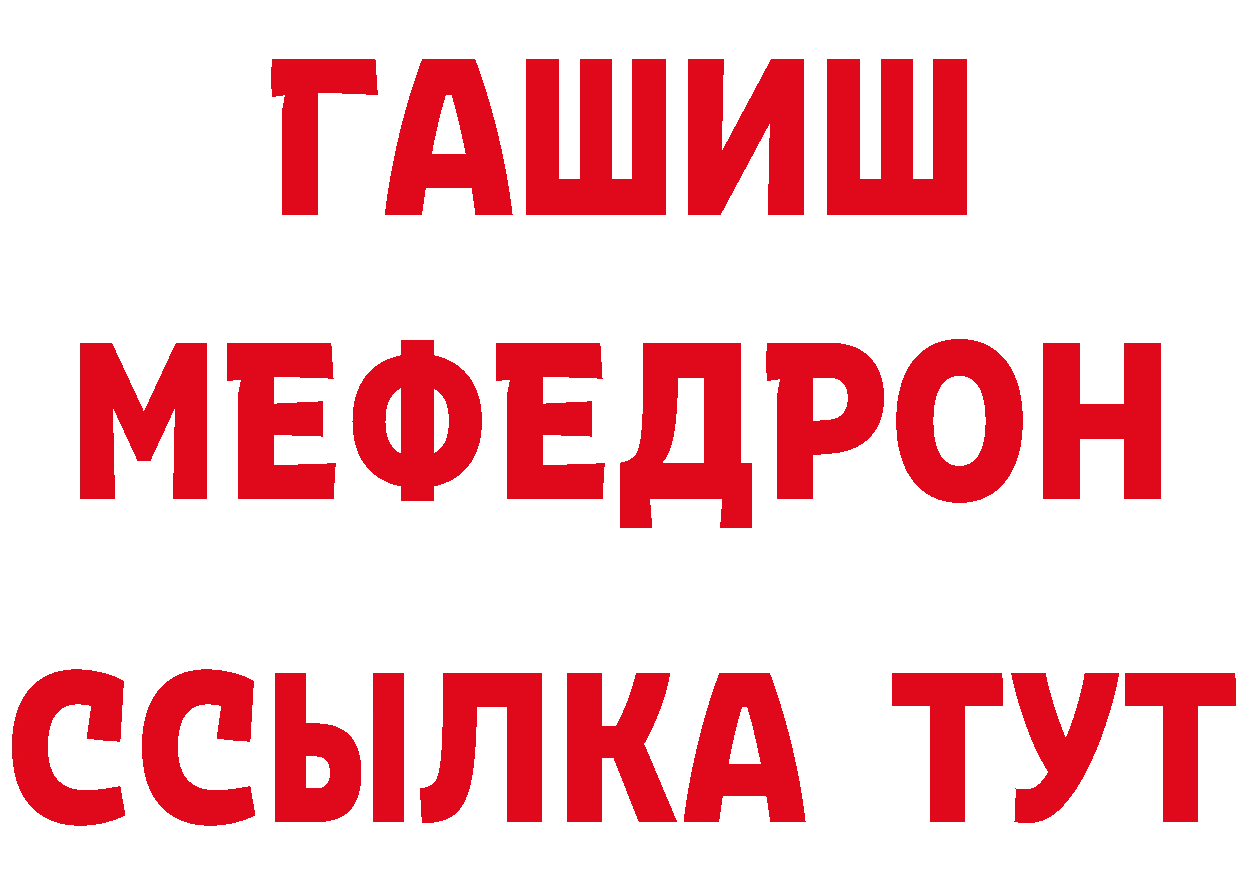 ГАШИШ
МЕФЕДРОН
ССЫЛКА ТУТ